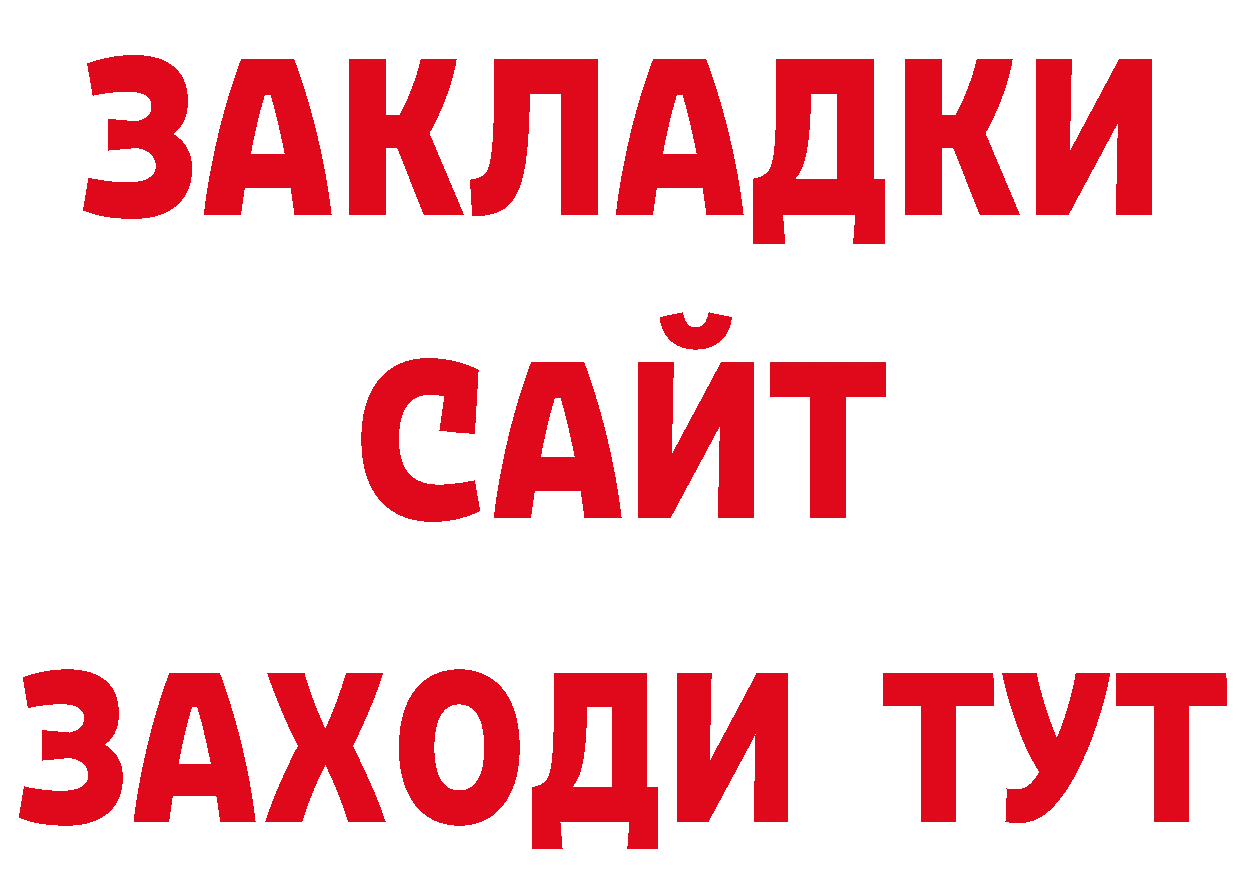 ЗАКЛАДКИ
САЙТ
ЗАХОДИ ТУТ